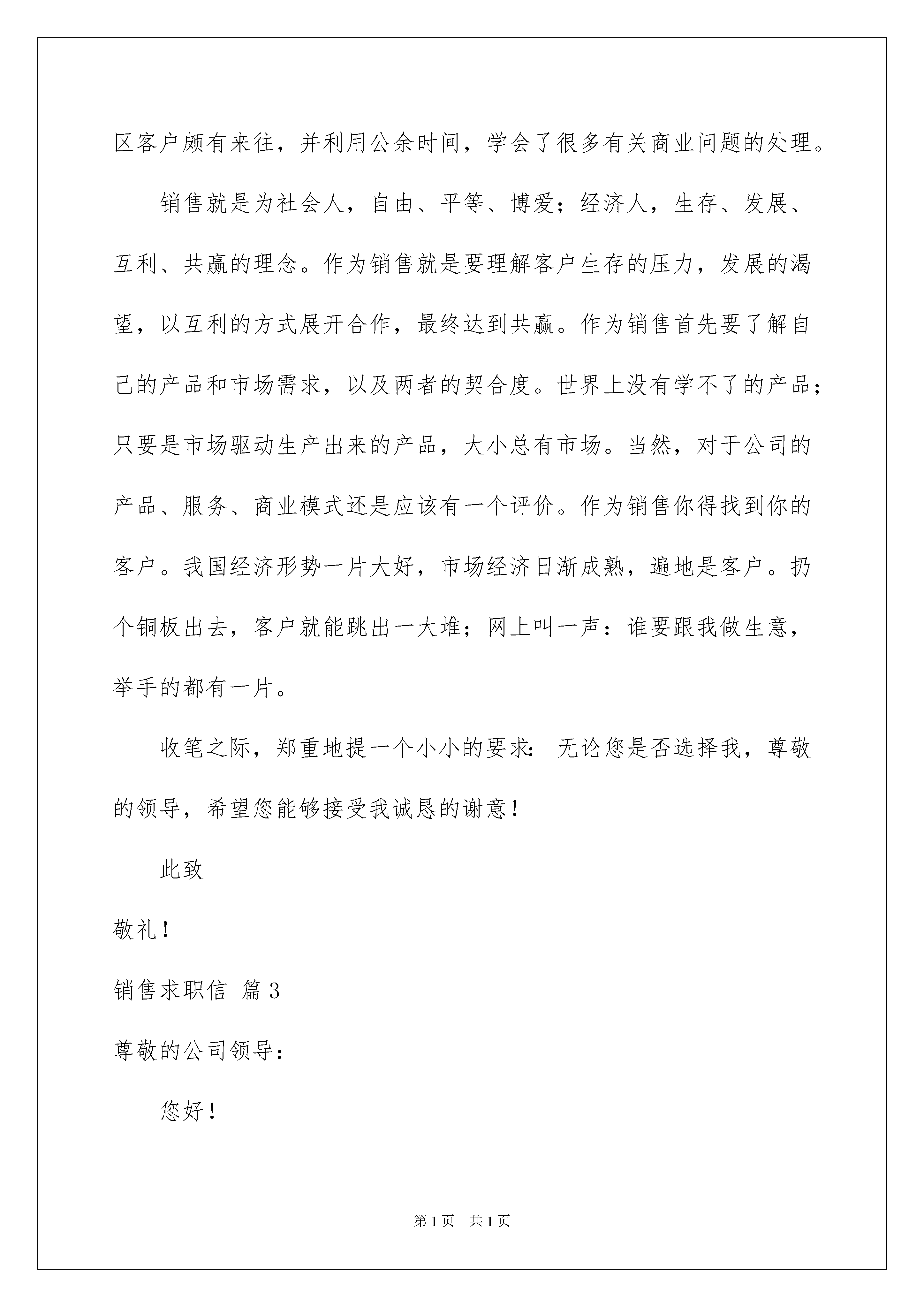 区客户颇有来往，并利用公余时间，学会了很多有关商业问题的处理。

销售就是为社会人，自由、平等、博爱；经济人，生存、发展、互利、共赢的理念。作为销售就是要理解客户生存的压力，发展的渴望，以互利的方式展开合作，最终达到共赢。作为销售首先要了解自己的产品和市场需求，以及两者的契合度。世界上没有学不了的产品；只要是市场驱动生产出来的产品，大小总有市场。当然，对于公司的产品、服务、商业模式还是应该有一个评价。作为销售你得找到你的客户。我国经济形势一片大好，市场经济日渐成熟，遍地是客户。扔个铜板出去，客户就能跳出一大堆；网上叫一声：谁要跟我做生意，举手的都有一片。

收笔之际，郑重地提一个小小的要求：无论您是否选择我，尊敬的领导，希望您能够接受我诚恳的谢意！

此致

敬礼！

销售求职信 篇3

尊敬的公司领导：

您好！

第1页 共1页